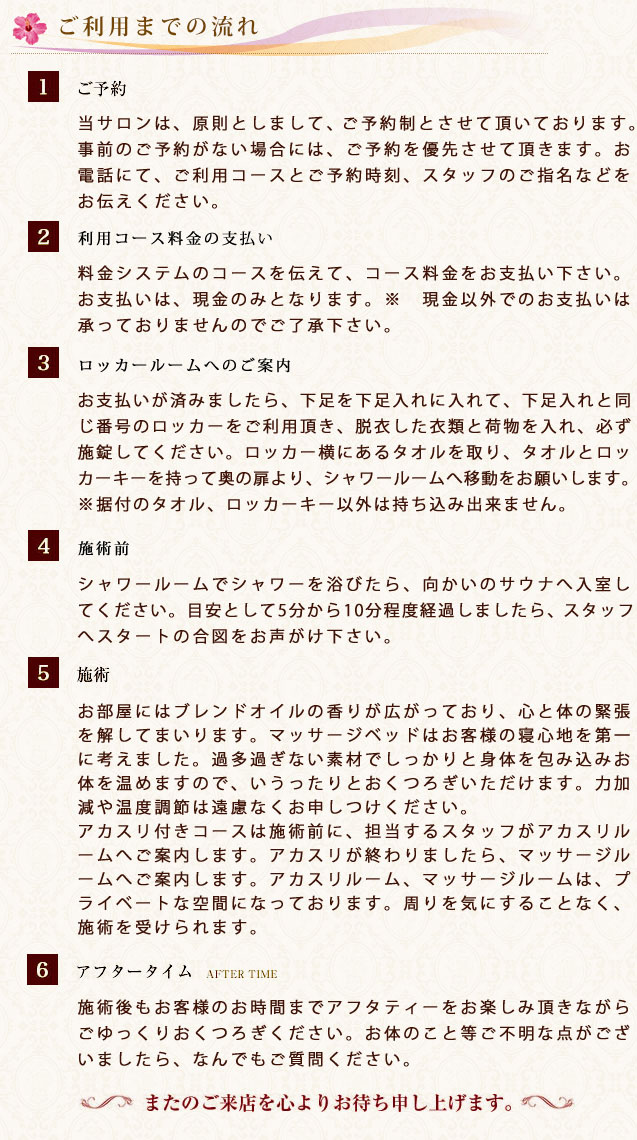 ご利用までの流れ

1 ご予約

当サロンは、原則としまして、ご予約制とさせて頂いております。事前のご予約がない場合には、ご予約を優先させて頂きます。お電話にて、ご利用コースとご予約時刻、スタッフのご指名などをお伝えください。

2 利用コース料金の支払い

料金システムのコースを伝えて、コース料金をお支払い下さい。お支払いは、現金のみとなります。※　現金以外でのお支払いは承っておりませんのでご了承下さい。

3 ロッカールームへのご案内

お支払いが済みましたら、下足を下足入れに入れて、下足入れと同じ番号のロッカーをご利用頂き、脱衣した衣類と荷物を入れ、必ず施錠してください。ロッカー横にあるタオルを取り、タオルとロッカーキーを持って奥の扉より、シャワールームへ移動をお願いします。※据付のタオル、ロッカーキー以外は持ち込み出来ません。

4 施術前

シャワールームでシャワーを浴びたら、向かいのサウナへ入室してください。目安として5分から10分程度経過しましたら、スタッフへスタートの合図をお声がけ下さい。

5 施術

お部屋にはブレンドオイルの香りが広がっており、心と体の緊張を解してまいります。マッサージベッドはお客様の寝心地を第一に考えました。過多過ぎない素材でしっかりと身体を包み込みお体を温めますので、いうったりとおくつろぎいただけます。力加減や温度調節は遠慮なくお申しつけください。
アカスリ付きコースは施術前に、担当するスタッフがアカスリルームへご案内します。アカスリが終わりましたら、マッサージルームへご案内します。アカスリルーム、マッサージルームは、プライベートな空間になっております。周りを気にすることなく、施術を受けられます。

6 アフタータイム AFTER TIME

施術後もお客様のお時間までアフタティーをお楽しみ頂きながらごゆっくりおくつろぎください。お体のこと等ご不明な点がございましたら、なんでもご質問ください。

またのご来店を心よりお待ち申し上げます。